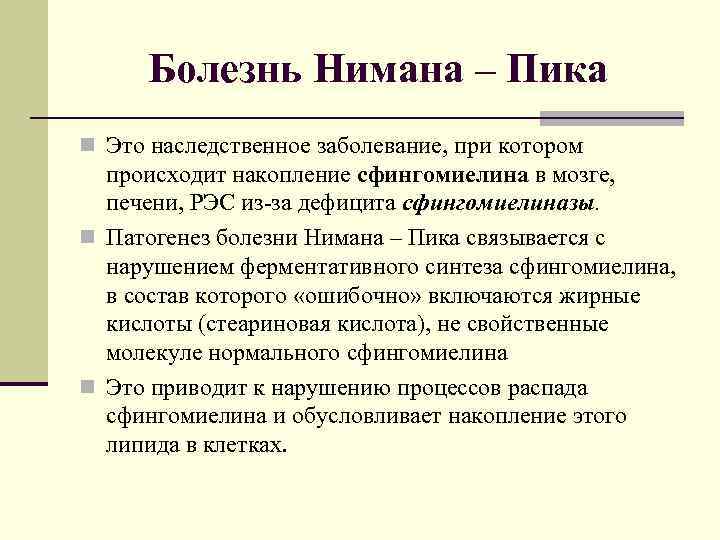 Болезнь Нимана – Пика

Это наследственное заболевание, при котором происходит накопление сфингомиелина в мозге, печени, РЭС из-за дефицита сфингомиелиназы.

Патогенез болезни Нимана – Пика связывается с нарушением ферментативного синтеза сфингомиелина, в состав которого «ошибочно» включаются жирные кислоты (стеариновая кислота), не свойственные молекуле нормального сфингомиелина

Это приводит к нарушению процессов распада сфингомиелина и обусловливает накопление этого липида в клетках.